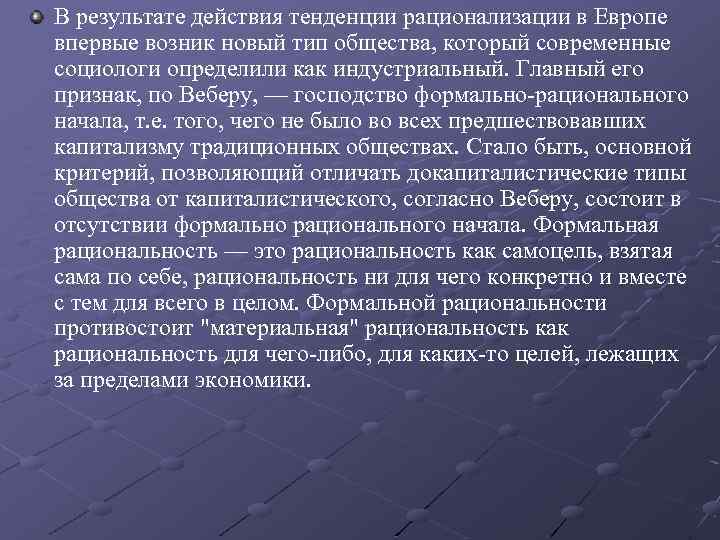 В результате действия тенденции рационализации в Европе впервые возник новый тип общества, который современные социологи определили как индустриальный. Главный его признак, по Веберу, — господство формально-рационального начала, т.е. того, чего не было во всех предшествовавших капитализму традиционных обществах. Стало быть, основной критерий, позволяющий отличать докапиталистические типы общества от капиталистического, согласно Веберу, состоит в отсутствии формально рационального начала. Формальная рациональность — это рациональность как самоцель, взятая сама по себе, рациональность ни для чего конкретно и вместе с тем для всего в целом. Формальной рациональности противостоит "материальная" рациональность как рациональность для чего-либо, для каких-то целей, лежащих за пределами экономики.